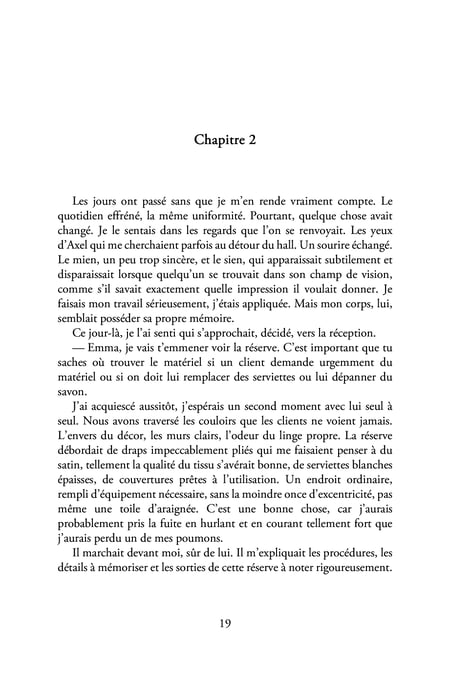 Chapitre 2

Les jours ont passé sans que je m'en rende vraiment compte. Le quotidien effréné, la même uniformité. Pourtant, quelque chose avait changé. Je le sentais dans les regards que l'on se renvoyait. Les yeux d'Axel qui me cherchaient parfois au détour du hall. Un sourire échangé. Le mien, un peu trop sincère, et le sien, qui apparaissait subtilement et disparaissait lorsque quelqu'un se trouvait dans son champ de vision, comme s'il savait exactement quelle impression il voulait donner. Je faisais mon travail sérieusement, j'étais appliquée. Mais mon corps, lui, semblait posséder sa propre mémoire.

Ce jour-là, je l'ai senti qui s'approchait, décidé, vers la réception.

— Emma, je vais t'emmener voir la réserve. C'est important que tu saches où trouver le matériel si un client demande urgemment du matériel ou si on doit lui remplacer des serviettes ou lui dépanner du savon.

J'ai acquiescé aussitôt, j'espérais un second moment avec lui seul à seul. Nous avons traversé les couloirs que les clients ne voient jamais. L'envers du décor, les murs clairs, l'odeur du linge propre. La réserve débordait de draps impeccablement pliés qui me faisaient penser à du satin, tellement la qualité du tissu s'avérait bonne, de serviettes blanches épaisses, de couvertures prêtes à l'utilisation. Un endroit ordinaire, rempli d'équipement nécessaire, sans la moindre once d'excentricité, pas même une toile d'araignée. C'est une bonne chose, car j'aurais probablement pris la fuite en hurlant et en courant tellement fort que j'aurais perdu un de mes poumons.

Il marchait devant moi, sûr de lui. Il m'expliquait les procédures, les détails à mémoriser et les sorties de cette réserve à noter rigoureusement.

19